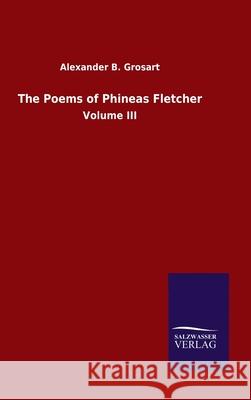 Alexander B. Grosart

The Poems of Phineas Fletcher

Volume III

SALZWASSER VERLAG

Kraina Książek